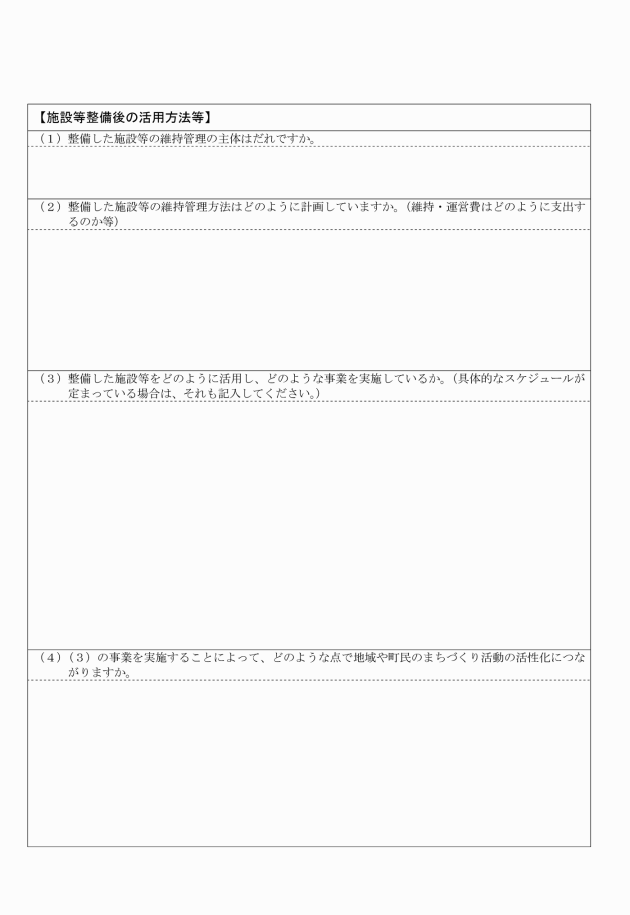 【施設等整備後の活用方法等】

（１）整備した施設等の維持管理の主体はだれですか。

（２）整備した施設等の維持管理方法はどのように計画していますか。（維持・運営費はどのように支出するのか等）

（３）整備した施設等をどのように活用し、どのような事業を実施しているか。（具体的なスケジュールが定まっている場合は、それも記入してください。）

（４）（３）の事業を実施することによって、どのような点で地域や町民のまちづくり活動の活性化につながりますか。